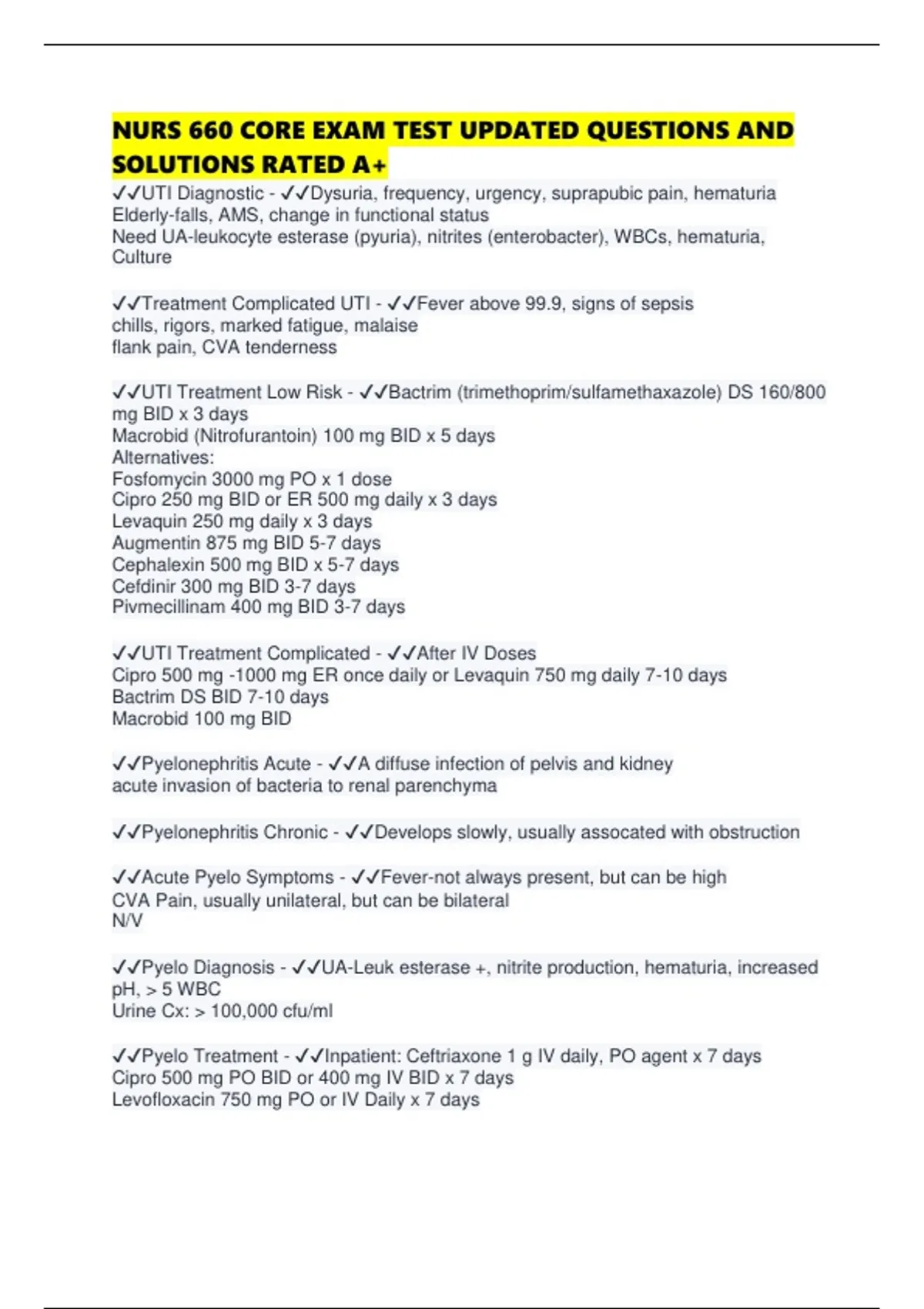 NURS 660 CORE EXAM TEST UPDATED QUESTIONS AND SOLUTIONS RATED A+

✓✓UTI Diagnostic - ✓✓Dysuria, frequency, urgency, suprapubic pain, hematuria
Elderly-falls, AMS, change in functional status
Need UA-leukocyte esterase (pyuria), nitrites (enterobacter), WBCs, hematuria, Culture

✓✓Treatment Complicated UTI - ✓✓Fever above 99.9, signs of sepsis
chills, rigors, marked fatigue, malaise
flank pain, CVA tenderness

✓✓UTI Treatment Low Risk - ✓✓Bactrim (trimethoprim/sulfamethaxazole) DS 160/800 mg BID x 3 days
Macrobid (Nitrofurantoin) 100 mg BID x 5 days
Alternatives:
Fosfomycin 3000 mg PO x 1 dose
Cipro 250 mg BID or ER 500 mg daily x 3 days
Levaquin 250 mg daily x 3 days
Augmentin 875 mg BID 5-7 days
Cephalexin 500 mg BID x 5-7 days
Cefdinir 300 mg BID 3-7 days
Pivmecillinam 400 mg BID 3-7 days

✓✓UTI Treatment Complicated - ✓✓After IV Doses
Cipro 500 mg -1000 mg ER once daily or Levaquin 750 mg daily 7-10 days
Bactrim DS BID 7-10 days
Macrobid 100 mg BID

✓✓Pyelonephritis Acute - ✓✓A diffuse infection of pelvis and kidney
acute invasion of bacteria to renal parenchyma

✓✓Pyelonephritis Chronic - ✓✓Develops slowly, usually assocated with obstruction

✓✓Acute Pyelo Symptoms - ✓✓Fever-not always present, but can be high
CVA Pain, usually unilateral, but can be bilateral
N/V

✓✓Pyelo Diagnosis - ✓✓UA-Leuk esterase +, nitrite production, hematuria, increased pH, > 5 WBC
Urine Cx: > 100,000 cfu/ml

✓✓Pyelo Treatment - ✓✓Inpatient: Ceftriaxone 1 g IV daily, PO agent x 7 days
Cipro 500 mg PO BID or 400 mg IV BID x 7 days
Levofloxacin 750 mg PO or IV Daily x 7 days